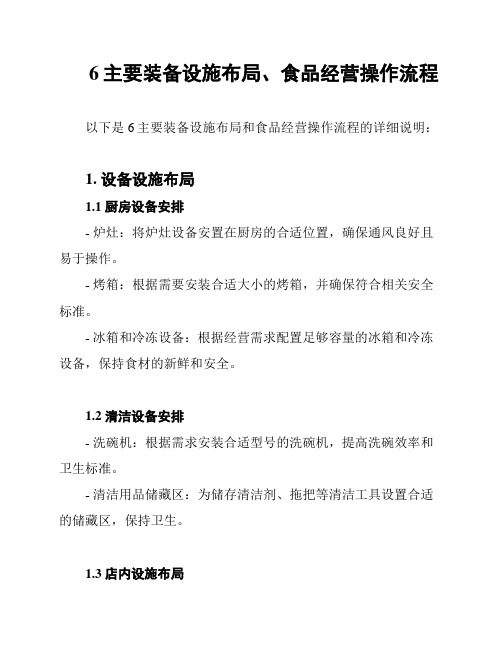 6 主要装备设施布局、食品经营操作流程

以下是 6 主要装备设施布局和食品经营操作流程的详细说明：

1. 设备设施布局

1.1 厨房设备安排

- 炉灶：将炉灶设备安置在厨房的合适位置，确保通风良好且易于操作。

- 烤箱：根据需要安装合适大小的烤箱，并确保符合相关安全标准。

- 冰箱和冷冻设备：根据经营需求配置足够容量的冰箱和冷冻设备，保持食材的新鲜和安全。

1.2 清洁设备安排

- 洗碗机：根据需求安装合适型号的洗碗机，提高洗碗效率和卫生标准。

- 清洁用品储藏区：为储存清洁剂、拖把等清洁工具设置合适的储藏区，保持卫生。

1.3 店内设施布局